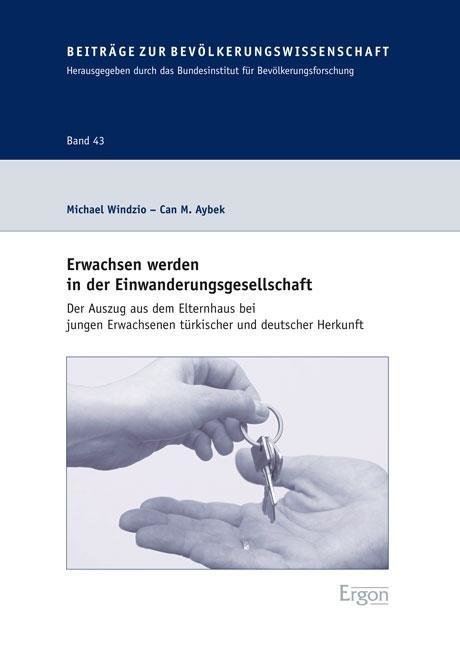 BEITRÄGE ZUR BEVÖLKERUNGSWISSENSCHAFT
Herausgegeben durch das Bundesinstitut für Bevölkerungsforschung

Band 43

Michael Windzio – Can M. Aybek

Erwachsen werden
in der Einwanderungsgesellschaft

Der Auszug aus dem Elternhaus bei
jungen Erwachsenen türkischer und deutscher Herkunft

Ergon